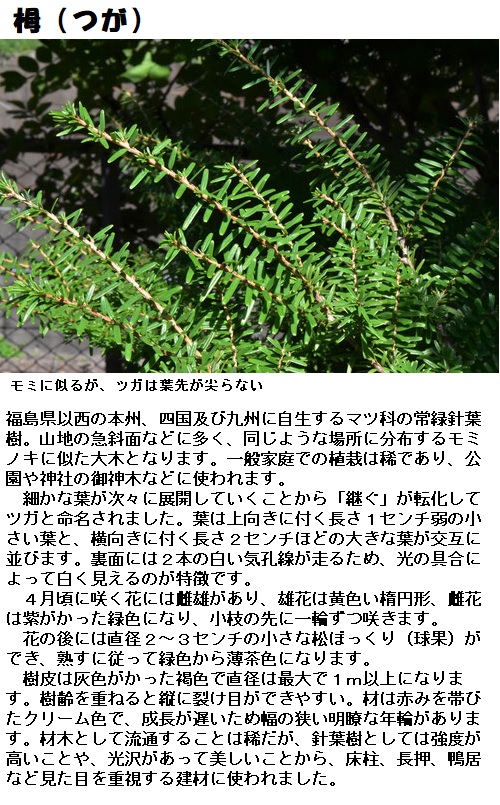 栂（つが）

モミに似るが、ツガは葉先が尖らない

福島県以西の本州、四国及び九州に自生するマツ科の常緑針葉樹。山地の急斜面などに多く、同じような場所に分布するモミノキに似た大木となります。一般家庭での植栽は稀であり、公園や神社の御神木などに使われます。

細かな葉が次々に展開していくことから「継ぐ」が転化してツガと命名されました。葉は上向きに付く長さ１センチ弱の小さい葉と、横向きに付く長さ２センチほどの大きな葉が交互に並びます。裏面には２本の白い気孔線が走るため、光の具合によって白く見えるのが特徴です。

４月頃に咲く花には雌雄があり、雄花は黄色い楕円形、雌花は紫がかった緑色になり、小枝の先に一輪ずつ咲きます。

花の後には直径２～３センチの小さな松ぼっくり（球果）ができ、熟すに従って緑色から薄茶色になります。

樹皮は灰色がかった褐色で直径は最大で１m以上になります。樹齢を重ねると縦に裂け目ができやすい。材は赤みを帯びたクリーム色で、成長が遅いため幅の狭い明瞭な年輪があります。材木として流通することは稀だが、針葉樹としては強度が高いことや、光沢があって美しいことから、床柱、長押、鴨居など見た目を重視する建材に使われました。